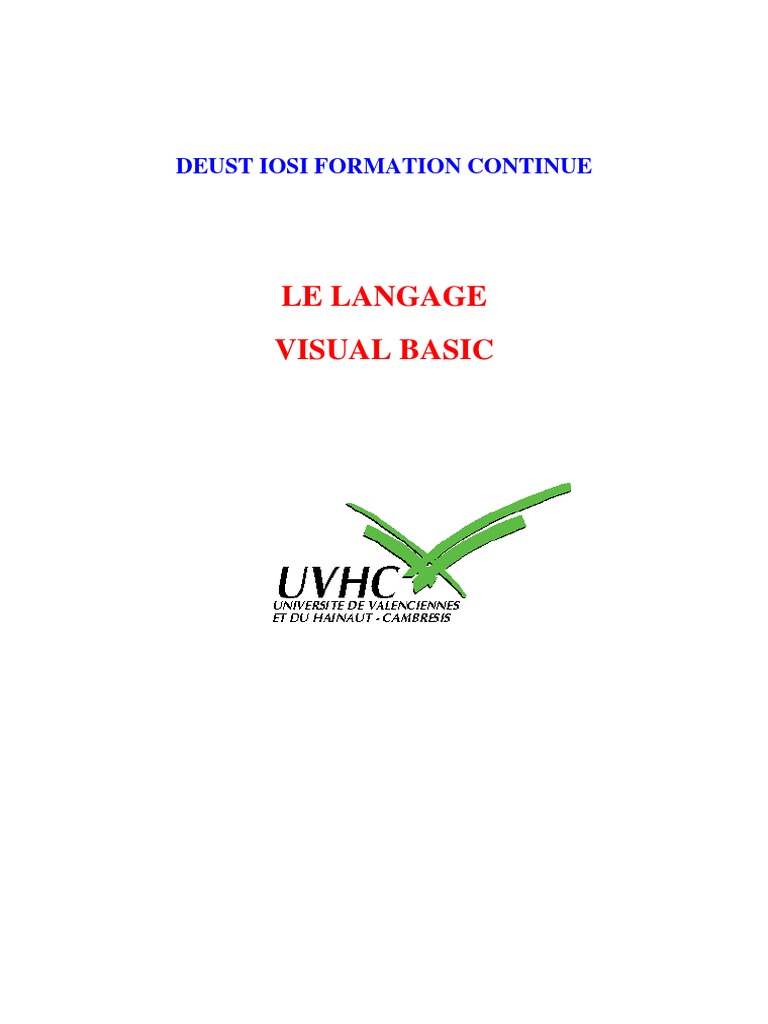 DEUST IOSI FORMATION CONTINUE

LE LANGAGE

VISUAL BASIC

UVHC
UNIVERSITE DE VALENCIENNES
ET DU HAINAUT - CAMBRESIS